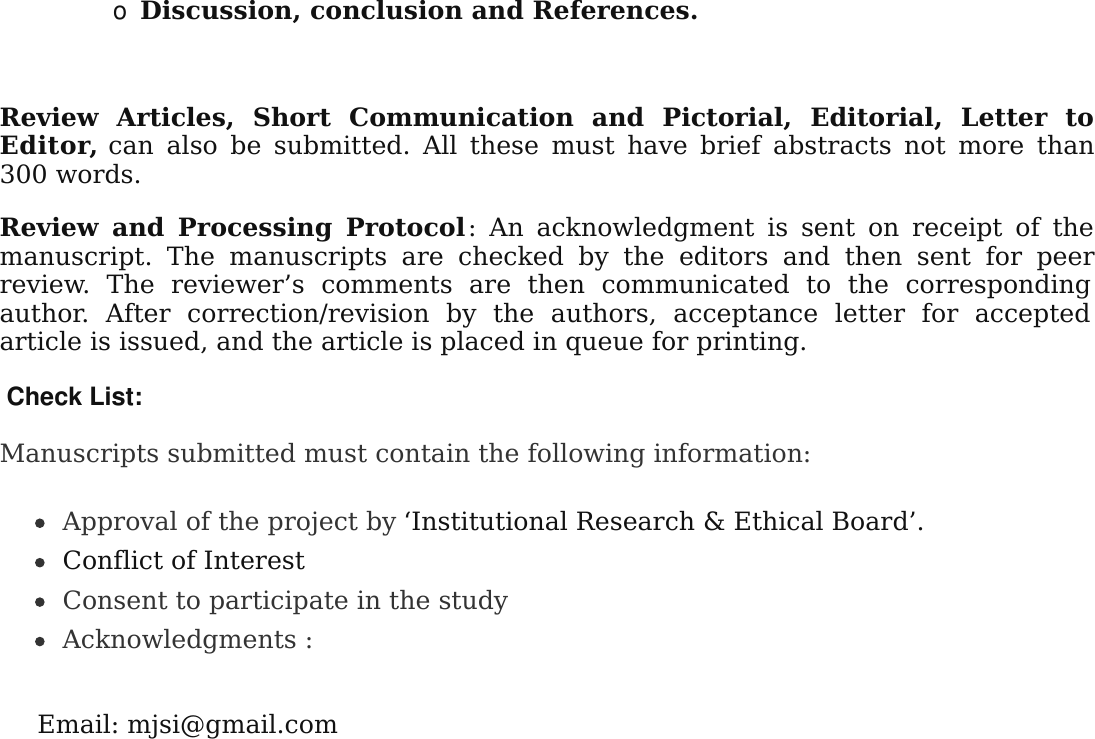 o Discussion, conclusion and References.

Review Articles, Short Communication and Pictorial, Editorial, Letter to Editor, can also be submitted. All these must have brief abstracts not more than 300 words.

Review and Processing Protocol: An acknowledgment is sent on receipt of the manuscript. The manuscripts are checked by the editors and then sent for peer review. The reviewer's comments are then communicated to the corresponding author. After correction/revision by the authors, acceptance letter for accepted article is issued, and the article is placed in queue for printing.

Check List:

Manuscripts submitted must contain the following information:

• Approval of the project by 'Institutional Research & Ethical Board'.
• Conflict of Interest
• Consent to participate in the study
• Acknowledgments :

Email: mjsi@gmail.com